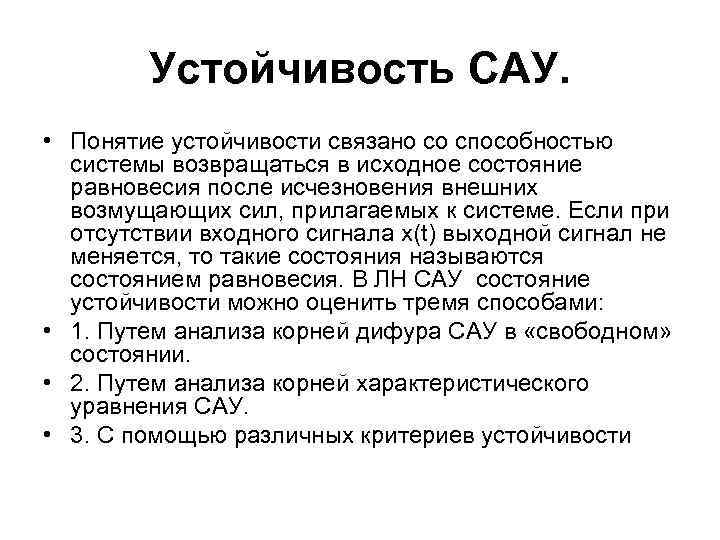 Устойчивость САУ.

• Понятие устойчивости связано со способностью системы возвращаться в исходное состояние равновесия после исчезновения внешних возмущающих сил, прилагаемых к системе. Если при отсутствии входного сигнала x(t) выходной сигнал не меняется, то такие состояния называются состоянием равновесия. В ЛН САУ состояние устойчивости можно оценить тремя способами:
• 1. Путем анализа корней дифура САУ в «свободном» состоянии.
• 2. Путем анализа корней характеристического уравнения САУ.
• 3. С помощью различных критериев устойчивости